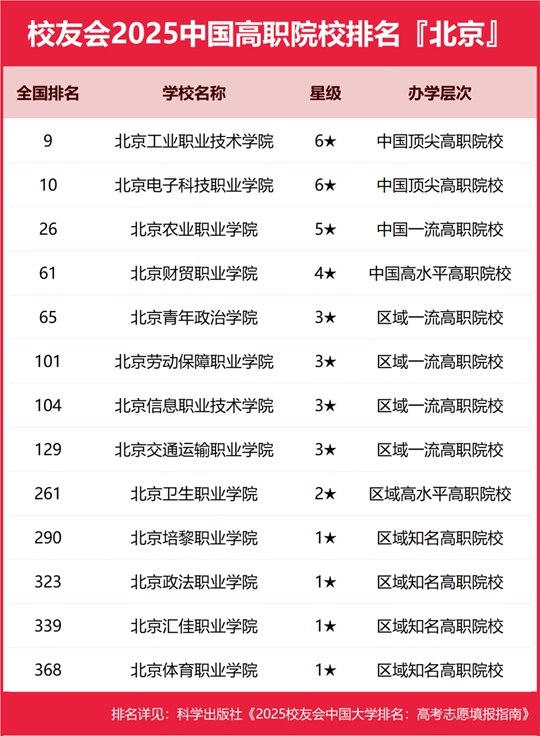 校友会2025中国高职院校排名『北京』

| 全国排名 | 学校名称 | 星级 | 办学层次 |
|---|---|---|---|
| 9 | 北京工业职业技术学院 | 6★ | 中国顶尖高职院校 |
| 10 | 北京电子科技职业学院 | 6★ | 中国顶尖高职院校 |
| 26 | 北京农业职业学院 | 5★ | 中国一流高职院校 |
| 61 | 北京财贸职业学院 | 4★ | 中国高水平高职院校 |
| 65 | 北京青年政治学院 | 3★ | 区域一流高职院校 |
| 101 | 北京劳动保障职业学院 | 3★ | 区域一流高职院校 |
| 104 | 北京信息职业技术学院 | 3★ | 区域一流高职院校 |
| 129 | 北京交通运输职业学院 | 3★ | 区域一流高职院校 |
| 261 | 北京卫生职业学院 | 2★ | 区域高水平高职院校 |
| 290 | 北京培黎职业学院 | 1★ | 区域知名高职院校 |
| 323 | 北京政法职业学院 | 1★ | 区域知名高职院校 |
| 339 | 北京汇佳职业学院 | 1★ | 区域知名高职院校 |
| 368 | 北京体育职业学院 | 1★ | 区域知名高职院校 |

排名详见：科学出版社《2025校友会中国大学排名：高考志愿填报指南》